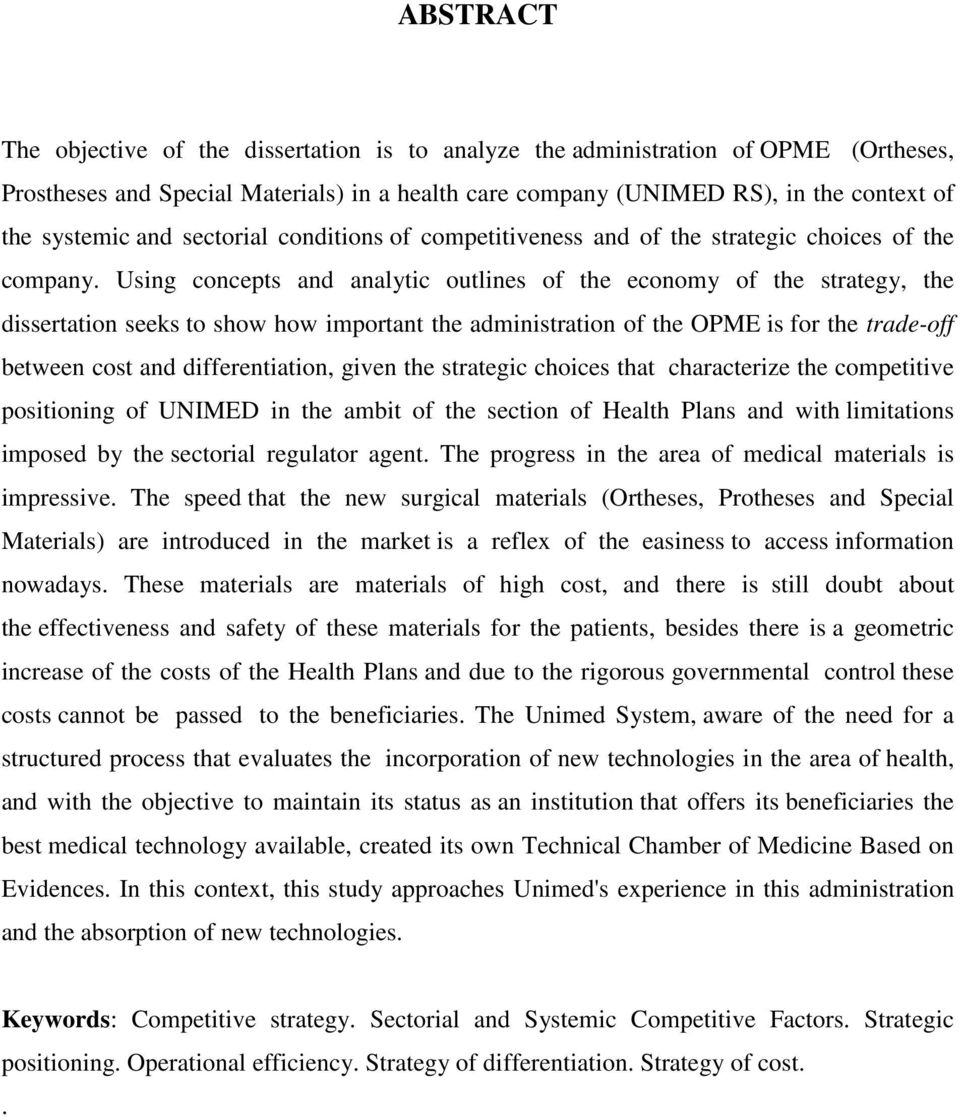 ABSTRACT

The objective of the dissertation is to analyze the administration of OPME (Ortheses, Prostheses and Special Materials) in a health care company (UNIMED RS), in the context of the systemic and sectorial conditions of competitiveness and of the strategic choices of the company. Using concepts and analytic outlines of the economy of the strategy, the dissertation seeks to show how important the administration of the OPME is for the trade-off between cost and differentiation, given the strategic choices that characterize the competitive positioning of UNIMED in the ambit of the section of Health Plans and with limitations imposed by the sectorial regulator agent. The progress in the area of medical materials is impressive. The speed that the new surgical materials (Ortheses, Protheses and Special Materials) are introduced in the market is a reflex of the easiness to access information nowadays. These materials are materials of high cost, and there is still doubt about the effectiveness and safety of these materials for the patients, besides there is a geometric increase of the costs of the Health Plans and due to the rigorous governmental control these costs cannot be passed to the beneficiaries. The Unimed System, aware of the need for a structured process that evaluates the incorporation of new technologies in the area of health, and with the objective to maintain its status as an institution that offers its beneficiaries the best medical technology available, created its own Technical Chamber of Medicine Based on Evidences. In this context, this study approaches Unimed's experience in this administration and the absorption of new technologies.

Keywords: Competitive strategy. Sectorial and Systemic Competitive Factors. Strategic positioning. Operational efficiency. Strategy of differentiation. Strategy of cost.

.